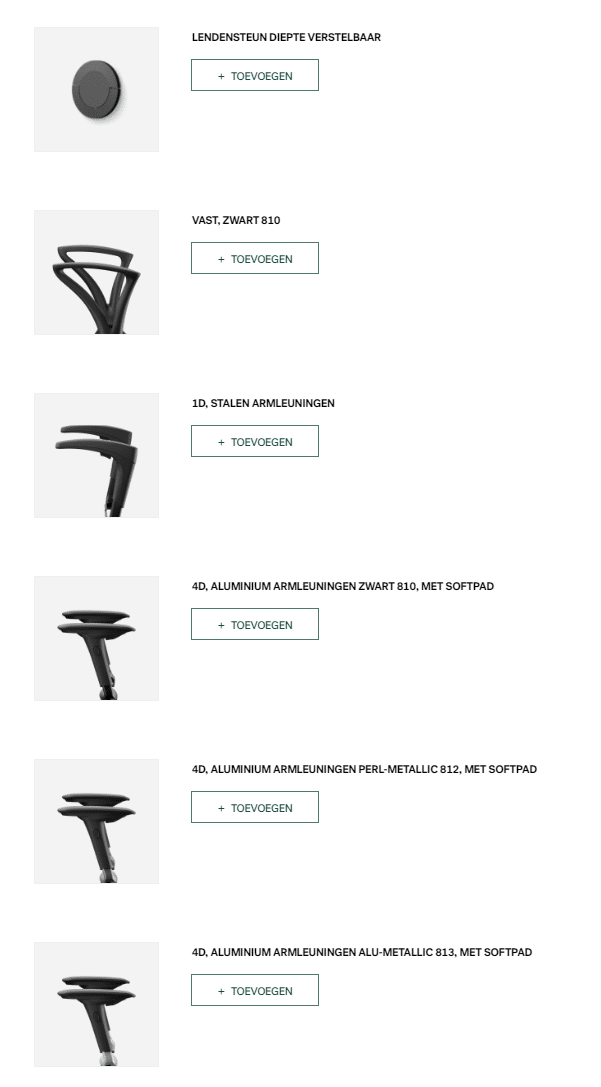 LENDENSTEUN DIEPTE VERSTELBAAR

+ TOEVOEGEN

VAST, ZWART 810

+ TOEVOEGEN

1D, STALEN ARMLEUNINGEN

+ TOEVOEGEN

4D, ALUMINIUM ARMLEUNINGEN ZWART 810, MET SOFTPAD

+ TOEVOEGEN

4D, ALUMINIUM ARMLEUNINGEN PERL-METALLIC 812, MET SOFTPAD

+ TOEVOEGEN

4D, ALUMINIUM ARMLEUNINGEN ALU-METALLIC 813, MET SOFTPAD

+ TOEVOEGEN